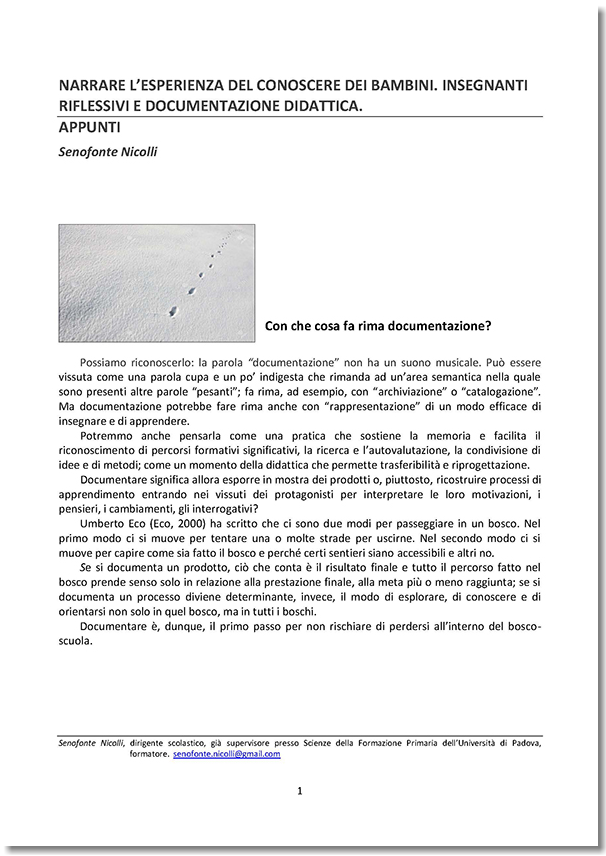 NARRARE L'ESPERIENZA DEL CONOSCERE DEI BAMBINI. INSEGNANTI RIFLESSIVI E DOCUMENTAZIONE DIDATTICA.
APPUNTI

Senofonte Nicolli

Con che cosa fa rima documentazione?

Possiamo riconoscerlo: la parola "documentazione" non ha un suono musicale. Può essere vissuta come una parola cupa e un po' indigesta che rimanda ad un'area semantica nella quale sono presenti altre parole "pesanti"; fa rima, ad esempio, con "archiviazione" o "catalogazione". Ma documentazione potrebbe fare rima anche con "rappresentazione" di un modo efficace di insegnare e di apprendere.

Potremmo anche pensarla come una pratica che sostiene la memoria e facilita il riconoscimento di percorsi formativi significativi, la ricerca e l'autovalutazione, la condivisione di idee e di metodi; come un momento della didattica che permette trasferibilità e riprogettazione.

Documentare significa allora esporre in mostra dei prodotti o, piuttosto, ricostruire processi di apprendimento entrando nei vissuti dei protagonisti per interpretare le loro motivazioni, i pensieri, i cambiamenti, gli interrogativi?

Umberto Eco (Eco, 2000) ha scritto che ci sono due modi per passeggiare in un bosco. Nel primo modo ci si muove per tentare una o molte strade per uscirne. Nel secondo modo ci si muove per capire come sia fatto il bosco e perché certi sentieri siano accessibili e altri no.

Se si documenta un prodotto, ciò che conta è il risultato finale e tutto il percorso fatto nel bosco prende senso solo in relazione alla prestazione finale, alla meta più o meno raggiunta; se si documenta un processo diviene determinante, invece, il modo di esplorare, di conoscere e di orientarsi non solo in quel bosco, ma in tutti i boschi.

Documentare è, dunque, il primo passo per non rischiare di perdersi all'interno del bosco-scuola.

Senofonte Nicolli, dirigente scolastico, già supervisore presso Scienze della Formazione Primaria dell'Università di Padova, formatore. senofonte.nicolli@gmail.com

1